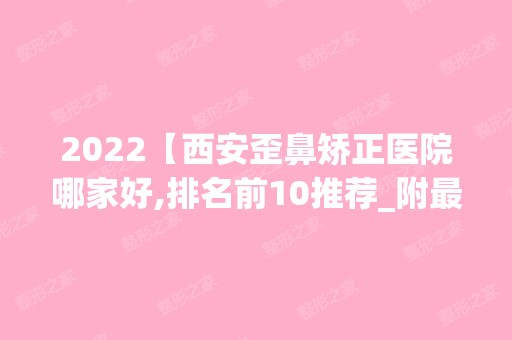 2022【西安歪鼻矫正医院哪家好,排名前10推荐_附最

整形之家